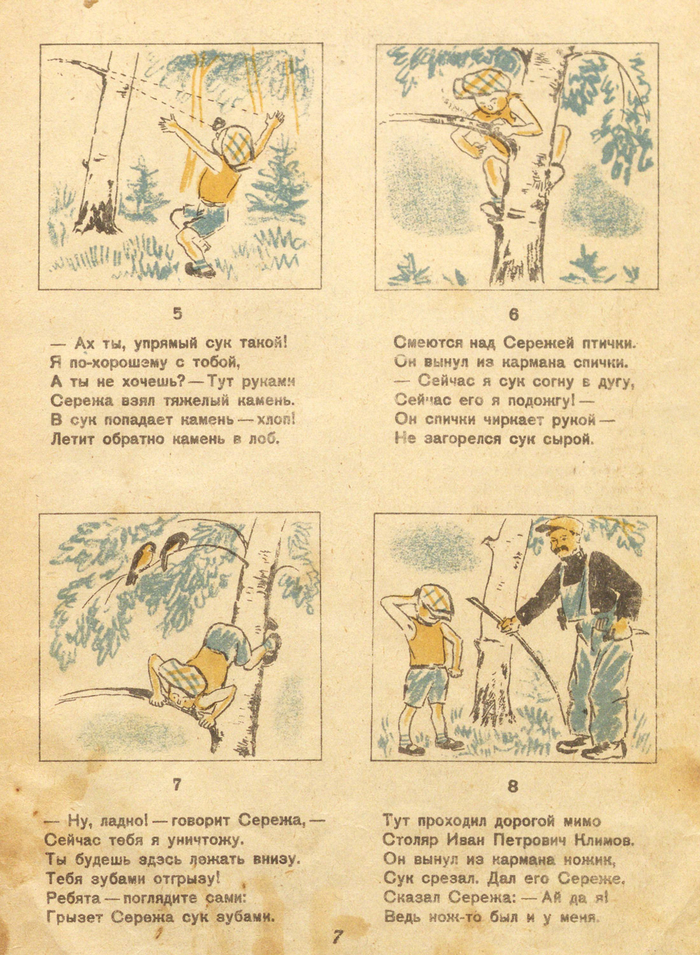 5

— Ах ты, упрямый сук такой!
Я по-хорошему с тобой,
А ты не хочешь? — Тут руками
Сережа взял тяжелый камень.
В сук попадает камень — хлоп!
Летит обратно камень в лоб.

6

Смеются над Сережей птички.
Он вынул из кармана спички.
— Сейчас я сук согну в дугу,
Сейчас его я подожгу! —
Он спички чиркает рукой —
Не загорелся сук сырой.

7

— Ну, ладно! — говорит Сережа, —
Сейчас тебя я уничтожу.
Ты будешь здесь лежать внизу.
Тебя зубами отгрызу!
Ребята — поглядите сами:
Грызет Сережа сук зубами.

8

Тут проходил дорогой мимо
Столяр Иван Петрович Климов.
Он вынул из кармана ножик,
Сук срезал. Дал его Сереже.
Сказал Сережа: — Ай да я!
Ведь нож-то был и у меня.

7